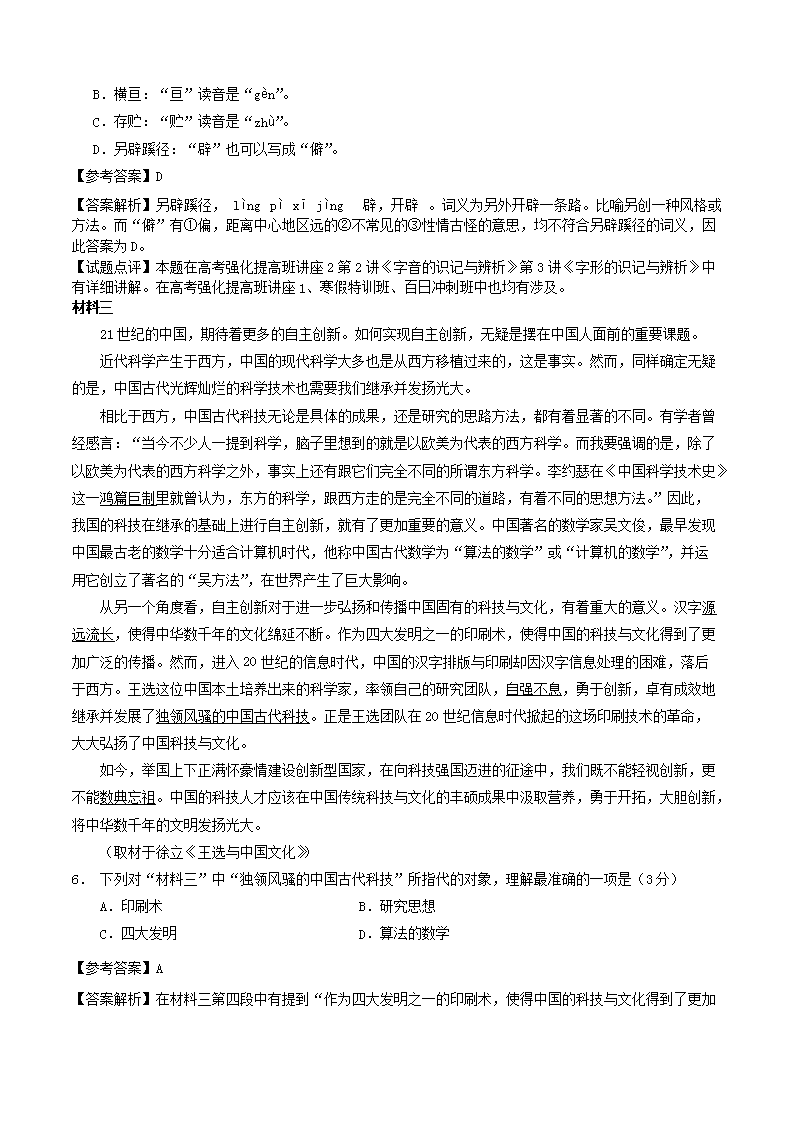 B．横亘：“亘”读音是“gèn”。

C．存贮：“贮”读音是“zhù”。

D．另辟蹊径：“辟”也可以写成“僻”。

【参考答案】D

【答案解析】另辟蹊径， lìng pì xī jìng 辟，开辟 。词义为另外开辟一条路。比喻另创一种风格或方法。而“僻”有①偏，距离中心地区远的②不常见的③性情古怪的意思，均不符合另辟蹊径的词义，因此答案为D。

【试题点评】本题在高考强化提高班讲座2第2讲《字音的识记与辨析》第3讲《字形的识记与辨析》中有详细讲解。在高考强化提高班讲座1、寒假特训班、百日冲刺班中也均有涉及。

材料三

21世纪的中国，期待着更多的自主创新。如何实现自主创新，无疑是摆在中国人面前的重要课题。

近代科学产生于西方，中国的现代科学大多也是从西方移植过来的，这是事实。然而，同样确定无疑的是，中国古代光辉灿烂的科学技术也需要我们继承并发扬光大。

相比于西方，中国古代科技无论是具体的成果，还是研究的思路方法，都有着显著的不同。有学者曾经感言：“当今不少人一提到科学，脑子里想到的就是以欧美为代表的西方科学。而我要强调的是，除了以欧美为代表的西方科学之外，事实上还有跟它们完全不同的所谓东方科学。李约瑟在《中国科学技术史》这一鸿篇巨制里就曾认为，东方的科学，跟西方走的是完全不同的道路，有着不同的思想方法。”因此，我国的科技在继承的基础上进行自主创新，就有了更加重要的意义。中国著名的数学家吴文俊，最早发现中国最古老的数学十分适合计算机时代，他称中国古代数学为“算法的数学”或“计算机的数学”，并运用它创立了著名的“吴方法”，在世界产生了巨大影响。

从另一个角度看，自主创新对于进一步弘扬和传播中国固有的科技与文化，有着重大的意义。汉字源远流长，使得中华数千年的文化绵延不断。作为四大发明之一的印刷术，使得中国的科技与文化得到了更加广泛的传播。然而，进入20世纪的信息时代，中国的汉字排版与印刷却因汉字信息处理的困难，落后于西方。王选这位中国本土培养出来的科学家，率领自己的研究团队，自强不息，勇于创新，卓有成效地继承并发展了独领风骚的中国古代科技。正是王选团队在20世纪信息时代掀起的这场印刷技术的革命，大大弘扬了中国科技与文化。

如今，举国上下正满怀豪情建设创新型国家，在向科技强国迈进的征途中，我们既不能轻视创新，更不能数典忘祖。中国的科技人才应该在中国传统科技与文化的丰硕成果中汲取营养，勇于开拓，大胆创新，将中华数千年的文明发扬光大。

（取材于徐立《王选与中国文化》

6． 下列对“材料三”中“独领风骚的中国古代科技”所指代的对象，理解最准确的一项是（3分）

A．印刷术

B．研究思想

C．四大发明

D．算法的数学

【参考答案】A

【答案解析】在材料三第四段中有提到“作为四大发明之一的印刷术，使得中国的科技与文化得到了更加